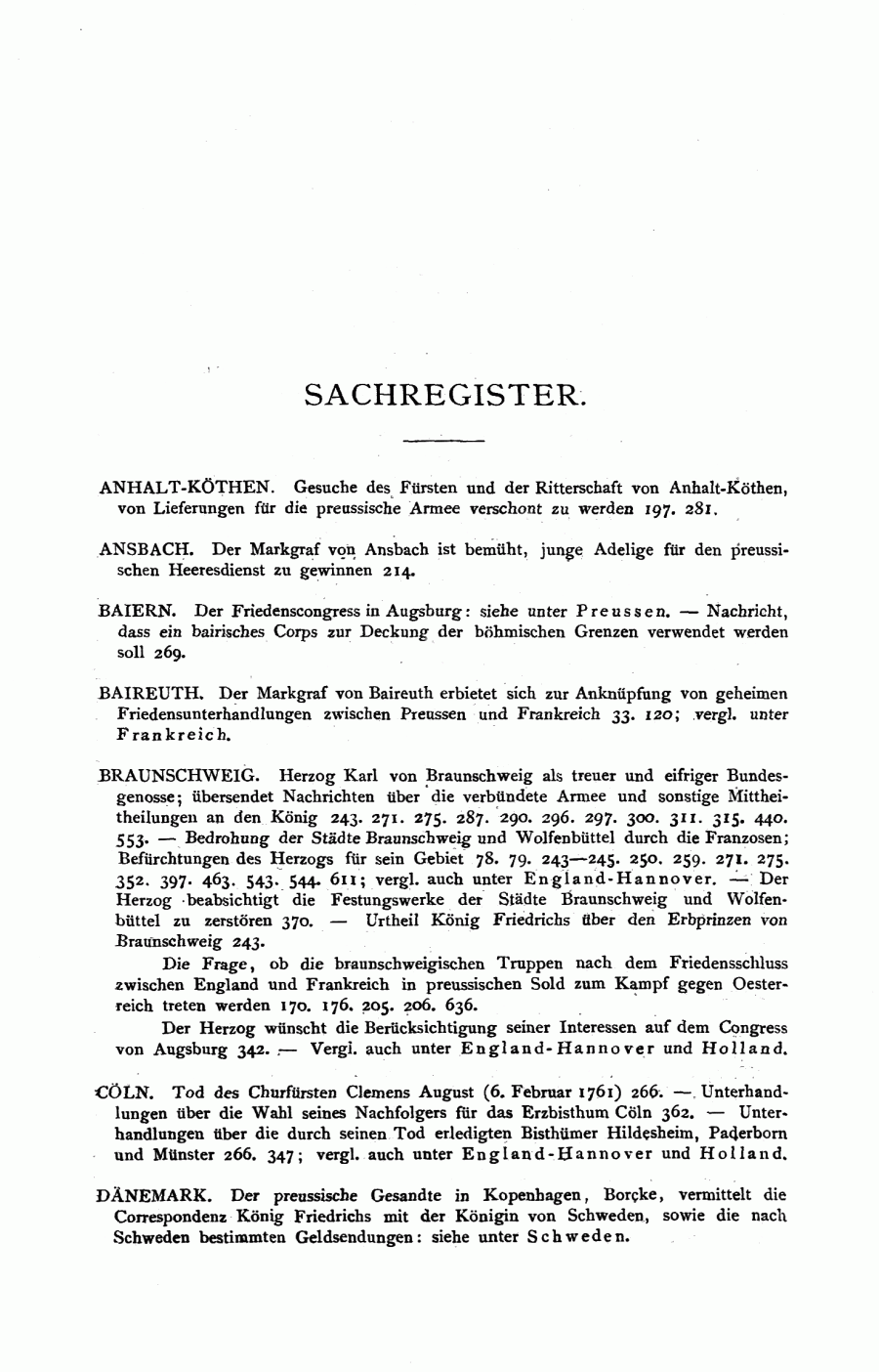 SACHREGISTER.

ANHALT-KÖTHEN. Gesuche des Fürsten und der Ritterschaft von Anhalt-Köthen, von Lieferungen für die preussische Armee verschont zu werden 197. 281.

ANSBACH. Der Markgraf von Ansbach ist bemüht, junge Adelige für den preussischen Heeresdienst zu gewinnen 214.

BAIERN. Der Friedenscongress in Augsburg: siehe unter Preussen. — Nachricht, dass ein bairisches Corps zur Deckung der böhmischen Grenzen verwendet werden soll 269.

BAIREUTH. Der Markgraf von Baireuth erbietet sich zur Anknüpfung von geheimen Friedensunterhandlungen zwischen Preussen und Frankreich 33. 120; vergl. unter Frankreich.

BRAUNSCHWEIG. Herzog Karl von Braunschweig als treuer und eifriger Bundesgenosse; übersendet Nachrichten über die verbündete Armee und sonstige Mittheitheilungen an den König 243. 271. 275. 287. 290. 296. 297. 300. 311. 315. 440. 553. — Bedrohung der Städte Braunschweig und Wolfenbüttel durch die Franzosen; Befürchtungen des Herzogs für sein Gebiet 78. 79. 243—245. 250. 259. 271. 275. 352. 397. 463. 543. 544. 611; vergl. auch unter England-Hannover. — Der Herzog beabsichtigt die Festungswerke der Städte Braunschweig und Wolfenbüttel zu zerstören 370. — Urtheil König Friedrichs über den Erbprinzen von Braunschweig 243.

Die Frage, ob die braunschweigischen Truppen nach dem Friedensschluss zwischen England und Frankreich in preussischen Sold zum Kampf gegen Oesterreich treten werden 170. 176. 205. 206. 636.

Der Herzog wünscht die Berücksichtigung seiner Interessen auf dem Congress von Augsburg 342. — Vergl. auch unter England-Hannover und Holland.

CÖLN. Tod des Churfürsten Clemens August (6. Februar 1761) 266. — Unterhandlungen über die Wahl seines Nachfolgers für das Erzbisthum Cöln 362. — Unterhandlungen über die durch seinen Tod erledigten Bisthümer Hildesheim, Paderborn und Münster 266. 347; vergl. auch unter England-Hannover und Holland.

DÄNEMARK. Der preussische Gesandte in Kopenhagen, Borcke, vermittelt die Correspondenz König Friedrichs mit der Königin von Schweden, sowie die nach Schweden bestimmten Geldsendungen: siehe unter Schweden.